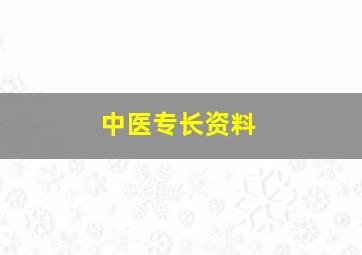 中医专长资料